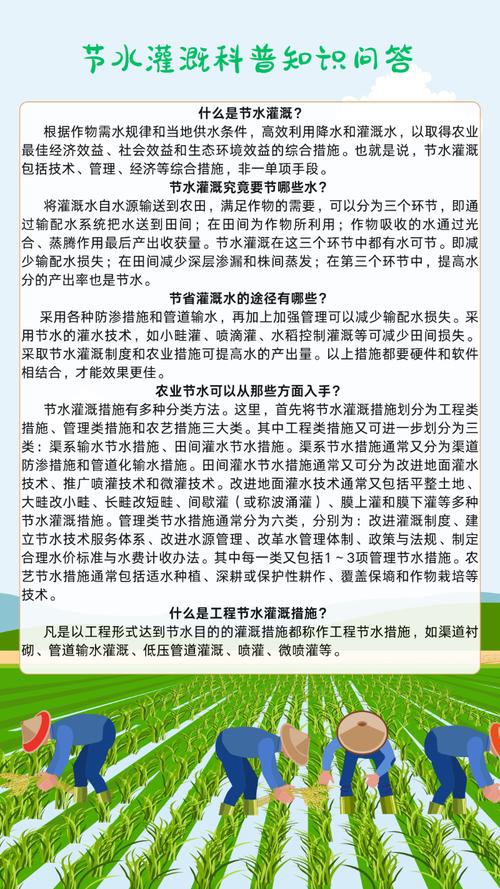 节水灌溉科普知识问答

什么是节水灌溉？

根据作物需水规律和当地供水条件，高效利用降水和灌溉水，以取得农业最佳经济效益、社会效益和生态环境效益的综合措施。也就是说，节水灌溉包括技术、管理、经济等综合措施，非一单项手段。

节水灌溉究竟要节哪些水？

将灌溉水自水源输送到农田，满足作物的需要，可以分为三个环节，即通过输配水系统把水送到田间；在田间为作物所利用；作物吸收的水通过光合、蒸腾作用最后产出收获量。节水灌溉在这三个环节中都有水可节。即减少输配水损失；在田间减少深层渗漏和株间蒸发；在第三个环节中，提高水分的产出率也是节水。

节省灌溉水的途径有哪些？

采用各种防渗措施和管道输水，再加上加强管理可以减少输配水损失。采用节水的灌水技术，如小畦灌、喷滴灌、水稻控制灌溉等可减少田间损失。采取节水灌溉制度和农业措施可提高水的产出量。以上措施都要硬件和软件相结合，才能效果更佳。

农业节水可以从那些方面入手？

节水灌溉措施有多种分类方法。这里，首先将节水灌溉措施划分为工程类措施、管理类措施和农艺措施三大类。其中工程类措施又可进一步划分为三类：渠系输水节水措施、田间灌水节水措施。渠系节水措施通常又分为渠道防渗措施和管道化输水措施。田间灌水节水措施通常又可分为改进地面灌水技术、推广喷灌技术和微灌技术。改进地面灌水技术通常又包括平整土地、大畦改小畦、长畦改短畦、间歇灌（或称波涌灌）、膜上灌和膜下灌等多种节水灌溉措施。管理类节水措施通常分为六类，分别为：改进灌溉制度、建立节水技术服务体系、改进水源管理、改革水管理体制、政策与法规、制定合理水价标准与水费计收办法。其中每一类又包括1～3项管理节水措施。农艺节水措施通常包括适水种植、深耕或保护性耕作、覆盖保墒和作物栽培等技术。

什么是工程节水灌溉措施？

凡是以工程形式达到节水目的的灌溉措施都称作工程节水措施，如渠道衬砌、管道输水灌溉、低压管道灌溉、喷灌、微喷灌等。